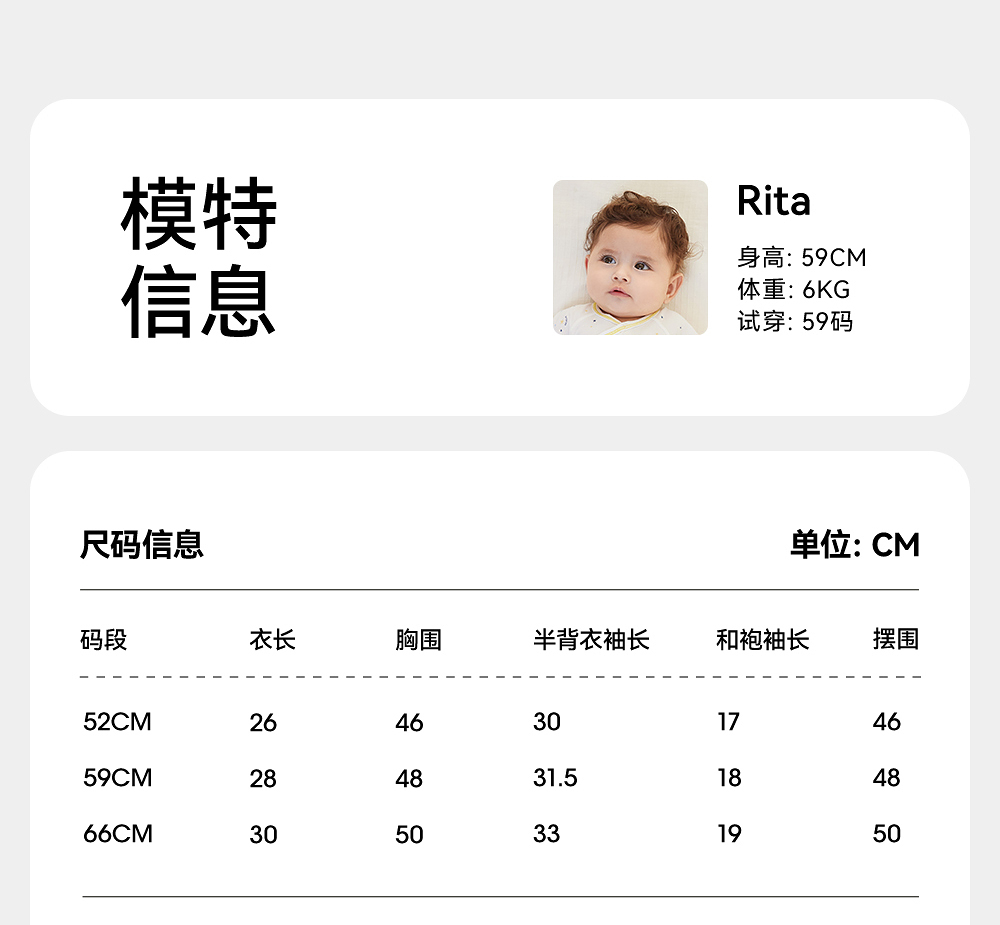 模特
信息

Rita

身高: 59CM
体重: 6KG
试穿: 59码

尺码信息

单位: CM

| 码段 | 衣长 | 胸围 | 半背衣袖长 | 和袍袖长 | 摆围 |
|---|---|---|---|---|---|
| 52CM | 26 | 46 | 30 | 17 | 46 |
| 59CM | 28 | 48 | 31.5 | 18 | 48 |
| 66CM | 30 | 50 | 33 | 19 | 50 |